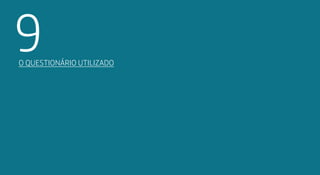 9

O QUESTIONÁRIO UTILIZADO